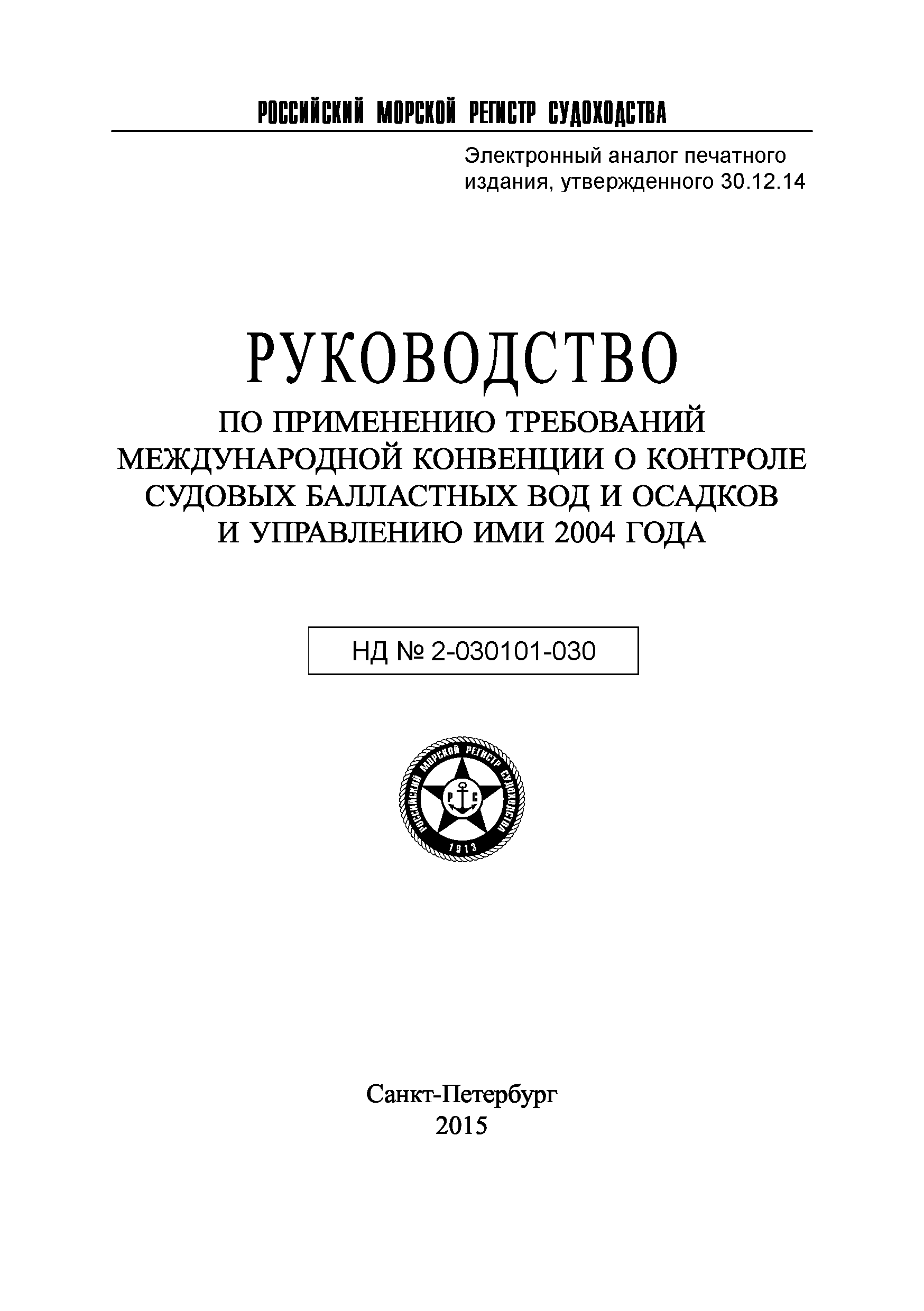 РОССИЙСКИЙ МОРСКОЙ РЕГИСТР СУДОХОДСТВА

Электронный аналог печатного издания, утвержденного 30.12.14

РУКОВОДСТВО
ПО ПРИМЕНЕНИЮ ТРЕБОВАНИЙ МЕЖДУНАРОДНОЙ КОНВЕНЦИИ О КОНТРОЛЕ СУДОВЫХ БАЛЛАСТНЫХ ВОД И ОСАДКОВ И УПРАВЛЕНИЮ ИМИ 2004 ГОДА

НД № 2-030101-030

РОССИЙСКИЙ МОРСКОЙ РЕГИСТР СУДОХОДСТВА
Р С
1913

Санкт-Петербург
2015